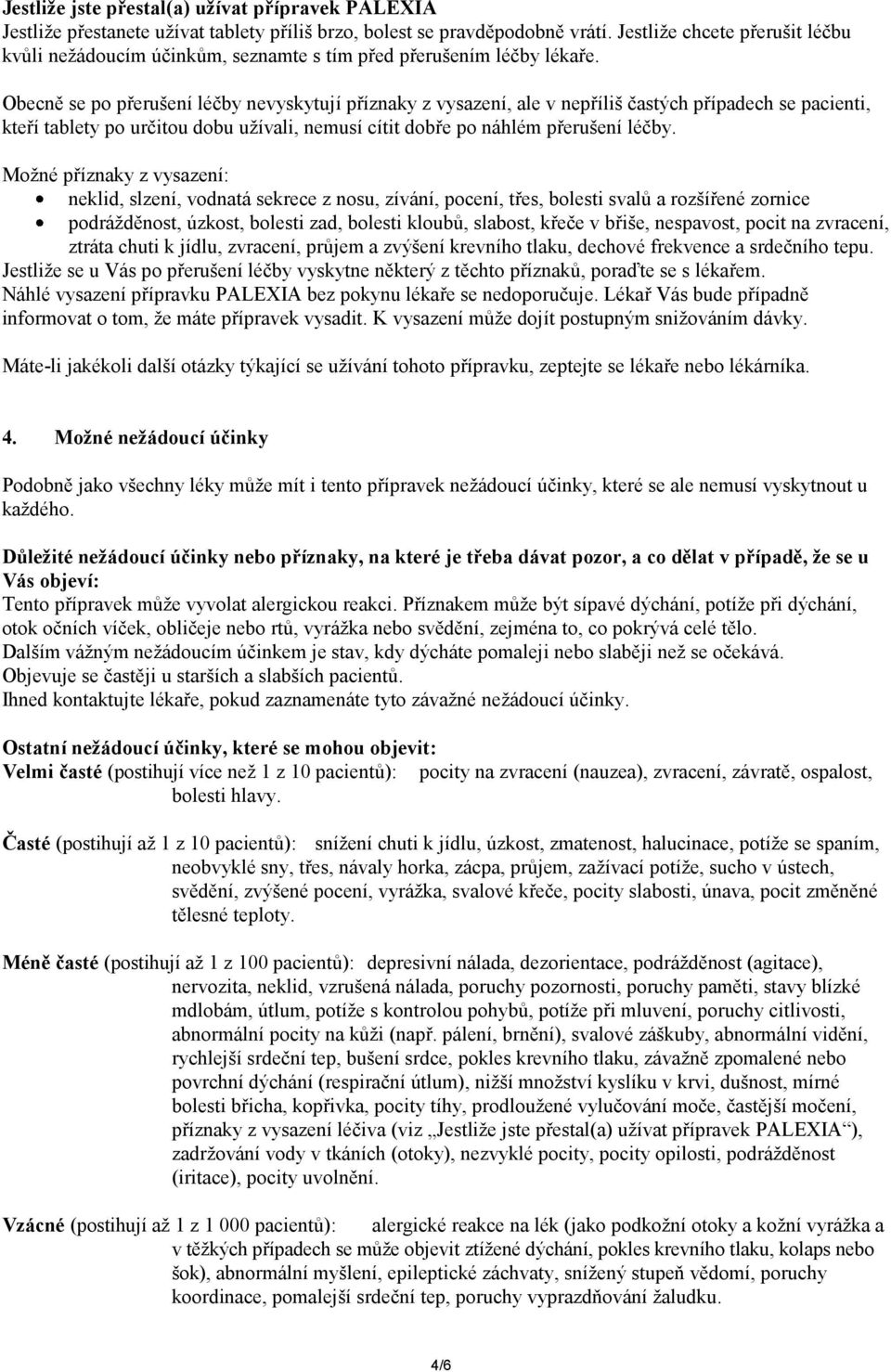 Jestliže jste přestal(a) užívat přípravek PALEXIA
Jestliže přestanete užívat tablety příliš brzo, bolest se pravděpodobně vrátí. Jestliže chcete přerušit léčbu kvůli nežádoucím účinkům, seznamte s tím před přerušením léčby lékaře.

Obecně se po přerušení léčby nevyskytují příznaky z vysazení, ale v nepříliš častých případech se pacienti, kteří tablety po určitou dobu užívali, nemusí cítit dobře po náhlém přerušení léčby.

Možné příznaky z vysazení:
• neklid, slzení, vodnatá sekrece z nosu, zívání, pocení, třes, bolesti svalů a rozšířené zornice
• podrážděnost, úzkost, bolesti zad, bolesti kloubů, slabost, křeče v břiše, nespavost, pocit na zvracení, ztráta chuti k jídlu, zvracení, průjem a zvýšení krevního tlaku, dechové frekvence a srdečního tepu.
Jestliže se u Vás po přerušení léčby vyskytne některý z těchto příznaků, poraďte se s lékařem.
Náhlé vysazení přípravku PALEXIA bez pokynu lékaře se nedoporučuje. Lékař Vás bude případně informovat o tom, že máte přípravek vysadit. K vysazení může dojít postupným snižováním dávky.

Máte-li jakékoli další otázky týkající se užívání tohoto přípravku, zeptejte se lékaře nebo lékárníka.

4. Možné nežádoucí účinky

Podobně jako všechny léky může mít i tento přípravek nežádoucí účinky, které se ale nemusí vyskytnout u každého.

Důležité nežádoucí účinky nebo příznaky, na které je třeba dávat pozor, a co dělat v případě, že se u Vás objeví:
Tento přípravek může vyvolat alergickou reakci. Příznakem může být sípavé dýchání, potíže při dýchání, otok očních víček, obličeje nebo rtů, vyrážka nebo svědění, zejména to, co pokrývá celé tělo.
Dalším vážným nežádoucím účinkem je stav, kdy dýcháte pomaleji nebo slaběji než se očekává. Objevuje se častěji u starších a slabších pacientů.
Ihned kontaktujte lékaře, pokud zaznamenáte tyto závažné nežádoucí účinky.

Ostatní nežádoucí účinky, které se mohou objevit:
Velmi časté (postihují více než 1 z 10 pacientů): pocity na zvracení (nauzea), zvracení, závratě, ospalost, bolesti hlavy.

Časté (postihují až 1 z 10 pacientů): snížení chuti k jídlu, úzkost, zmatenost, halucinace, potíže se spaním, neobvyklé sny, třes, návaly horka, zácpa, průjem, zažívací potíže, sucho v ústech, svědění, zvýšené pocení, vyrážka, svalové křeče, pocity slabosti, únava, pocit změněné tělesné teploty.

Méně časté (postihují až 1 z 100 pacientů): depresivní nálada, dezorientace, podrážděnost (agitace), nervozita, neklid, vzrušená nálada, poruchy pozornosti, poruchy paměti, stavy blízké mdlobám, útlum, potíže s kontrolou pohybů, potíže při mluvení, poruchy citlivosti, abnormální pocity na kůži (např. pálení, brnění), svalové záškuby, abnormální vidění, rychlejší srdeční tep, bušení srdce, pokles krevního tlaku, závažně zpomalené nebo povrchní dýchání (respirační útlum), nižší množství kyslíku v krvi, dušnost, mírné bolesti břicha, kopřivka, pocity tíhy, prodloužené vylučování moče, častější močení, příznaky z vysazení léčiva (viz „Jestliže jste přestal(a) užívat přípravek PALEXIA“), zadržování vody v tkáních (otoky), nezvyklé pocity, pocity opilosti, podrážděnost (iritace), pocity uvolnění.

Vzácné (postihují až 1 z 1 000 pacientů): alergické reakce na lék (jako podkožní otoky a kožní vyrážka a v těžkých případech se může objevit ztížené dýchání, pokles krevního tlaku, kolaps nebo šok), abnormální myšlení, epileptické záchvaty, snížený stupeň vědomí, poruchy koordinace, pomalejší srdeční tep, poruchy vyprazdňování žaludku.

4/6